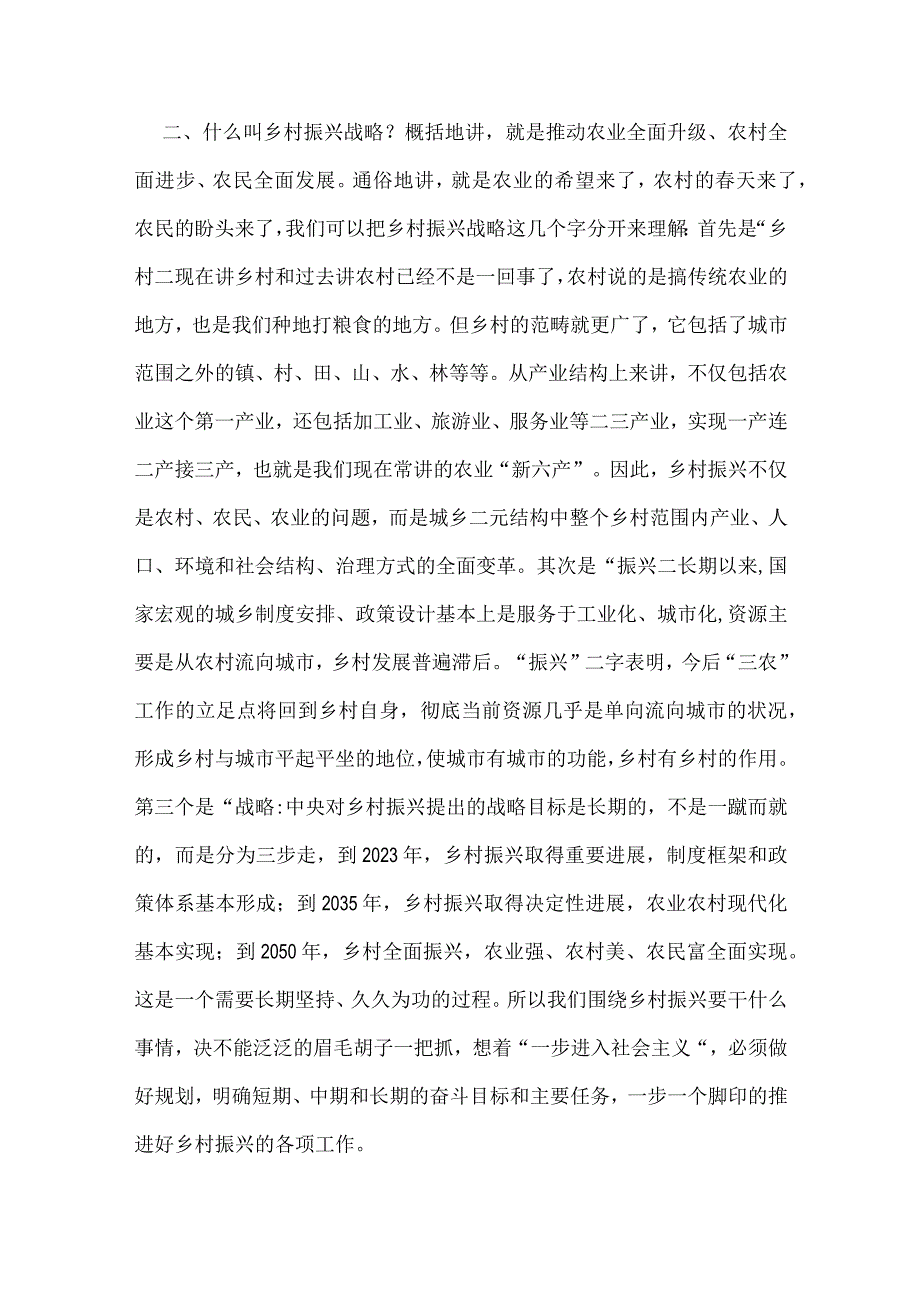 二、什么叫乡村振兴战略？概括地讲，就是推动农业全面升级、农村全面进步、农民全面发展。通俗地讲，就是农业的希望来了，农村的春天来了，农民的盼头来了，我们可以把乡村振兴战略这几个字分开来理解：首先是“乡村二现在讲乡村和过去讲农村已经不是一回事了，农村说的是搞传统农业的地方，也是我们种地打粮食的地方。但乡村的范畴就更广了，它包括了城市范围之外的镇、村、田、山、水、林等等。从产业结构上来讲，不仅包括农业这个第一产业，还包括加工业、旅游业、服务业等二三产业，实现一产连二产接三产，也就是我们现在常讲的农业“新六产”。因此，乡村振兴不仅是农村、农民、农业的问题，而是城乡二元结构中整个乡村范围内产业、人口、环境和社会结构、治理方式的全面变革。其次是“振兴二长期以来，国家宏观的城乡制度安排、政策设计基本上是服务于工业化、城市化，资源主要是从农村流向城市，乡村发展普遍滞后。“振兴”二字表明，今后“三农”工作的立足点将回到乡村自身，彻底当前资源几乎是单向流向城市的状况，形成乡村与城市平起平坐的地位，使城市有城市的功能，乡村有乡村的作用。第三个是“战略：中央对乡村振兴提出的战略目标是长期的，不是一蹴而就的，而是分为三步走，到2023年，乡村振兴取得重要进展，制度框架和政策体系基本形成；到2035年，乡村振兴取得决定性进展，农业农村现代化基本实现；到2050年，乡村全面振兴，农业强、农村美、农民富全面实现。这是一个需要长期坚持、久久为功的过程。所以我们围绕乡村振兴要干什么事情，决不能泛泛的眉毛胡子一把抓，想着“一步进入社会主义“，必须做好规划，明确短期、中期和长期的奋斗目标和主要任务，一步一个脚印的推进好乡村振兴的各项工作。